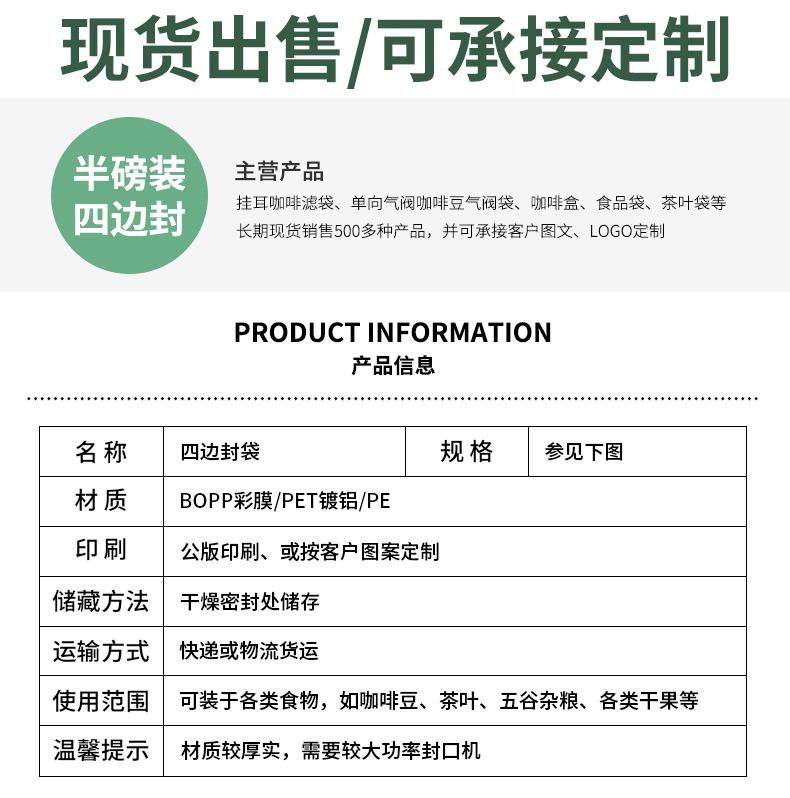 现货出售/可承接定制

半磅装
四边封

主营产品
挂耳咖啡滤袋、单向气阀咖啡豆气阀袋、咖啡盒、食品袋、茶叶袋等
长期现货销售500多种产品，并可承接客户图文、LOGO定制

PRODUCT INFORMATION
产品信息

| 名称 | 四边封袋 | 规格 | 参见下图 |
|---|---|---|---|
| 材质 | BOPP彩膜/PET镀铝/PE | | |
| 印刷 | 公版印刷、或按客户图案定制 | | |
| 储藏方法 | 干燥密封处储存 | | |
| 运输方式 | 快递或物流货运 | | |
| 使用范围 | 可装于各类食物，如咖啡豆、茶叶、五谷杂粮、各类干果等 | | |
| 温馨提示 | 材质较厚实，需要较大功率封口机 | | |